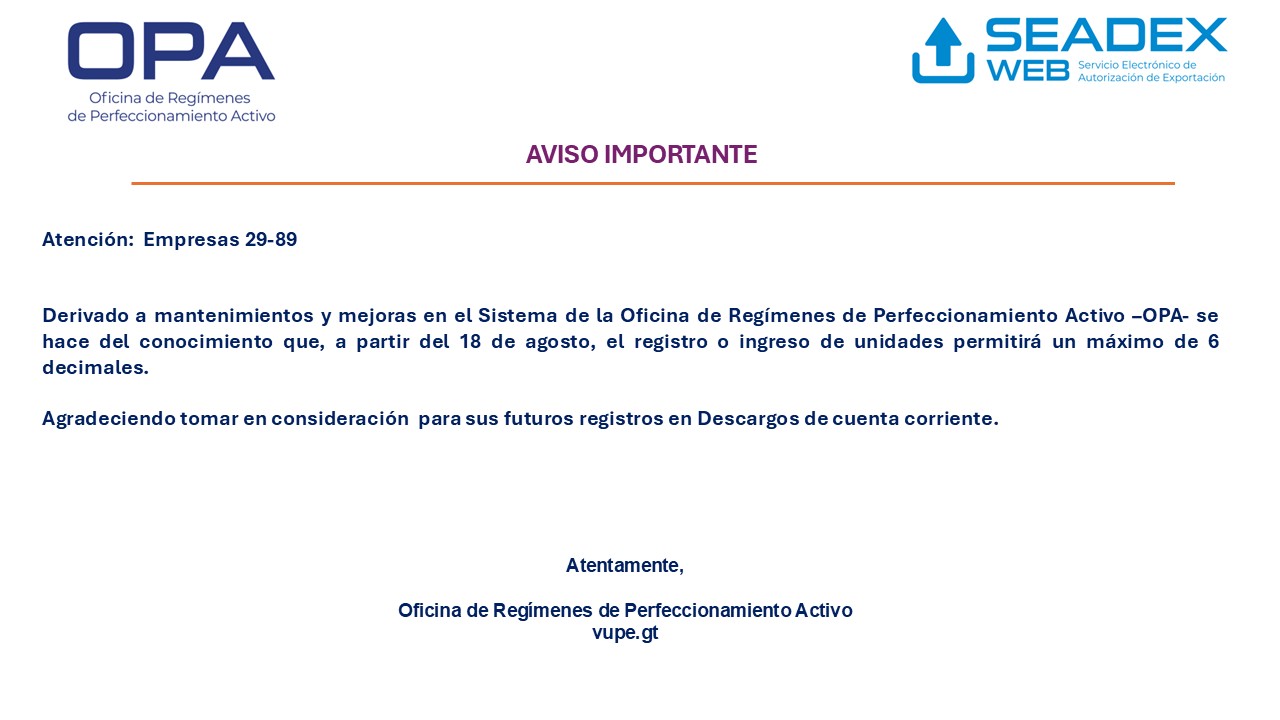 OPA
Oficina de Regímenes de Perfeccionamiento Activo

SEADEX WEB
Servicio Electrónico de Autorización de Exportación

AVISO IMPORTANTE

Atención: Empresas 29-89

Derivado a mantenimientos y mejoras en el Sistema de la Oficina de Regímenes de Perfeccionamiento Activo –OPA- se hace del conocimiento que, a partir del 18 de agosto, el registro o ingreso de unidades permitirá un máximo de 6 decimales.

Agradeciendo tomar en consideración para sus futuros registros en Descargos de cuenta corriente.

Atentamente,

Oficina de Regímenes de Perfeccionamiento Activo
vupe.gt